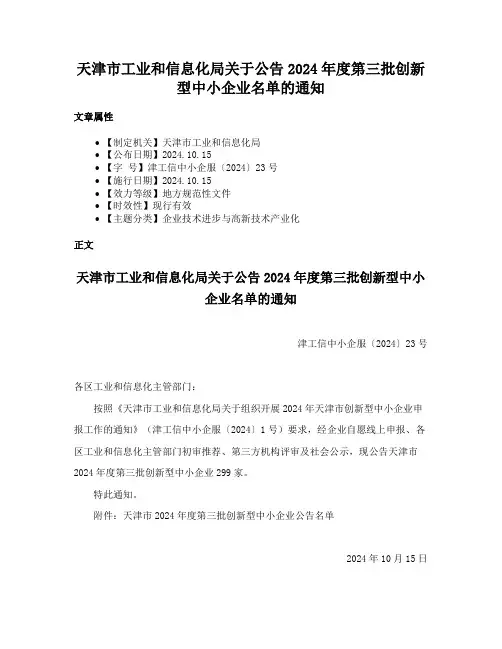 天津市工业和信息化局关于公告 2024 年度第三批创新型中小企业名单的通知

文章属性

- 【制定机关】天津市工业和信息化局
- 【公布日期】2024.10.15
- 【字　号】津工信中小企服〔2024〕23 号
- 【施行日期】2024.10.15
- 【效力等级】地方规范性文件
- 【时效性】现行有效
- 【主题分类】企业技术进步与高新技术产业化

正文

天津市工业和信息化局关于公告 2024 年度第三批创新型中小企业名单的通知

津工信中小企服〔2024〕23 号

各区工业和信息化主管部门：

按照《天津市工业和信息化局关于组织开展 2024 年天津市创新型中小企业申报工作的通知》（津工信中小企服〔2024〕1 号）要求，经企业自愿线上申报、各区工业和信息化主管部门初审推荐、第三方机构评审及社会公示，现公告天津市 2024 年度第三批创新型中小企业 299 家。

特此通知。

附件：天津市 2024 年度第三批创新型中小企业公告名单

2024 年 10 月 15 日